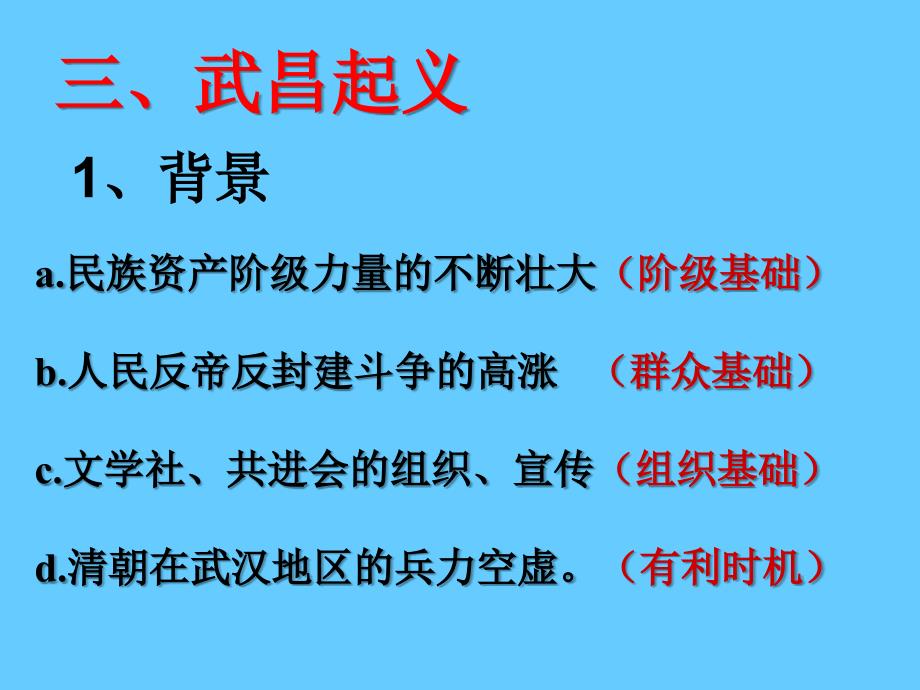 三、武昌起义

1、背景

a.民族资产阶级力量的不断壮大（阶级基础）

b.人民反帝反封建斗争的高涨 （群众基础）

c.文学社、共进会的组织、宣传（组织基础）

d.清朝在武汉地区的兵力空虚。（有利时机）